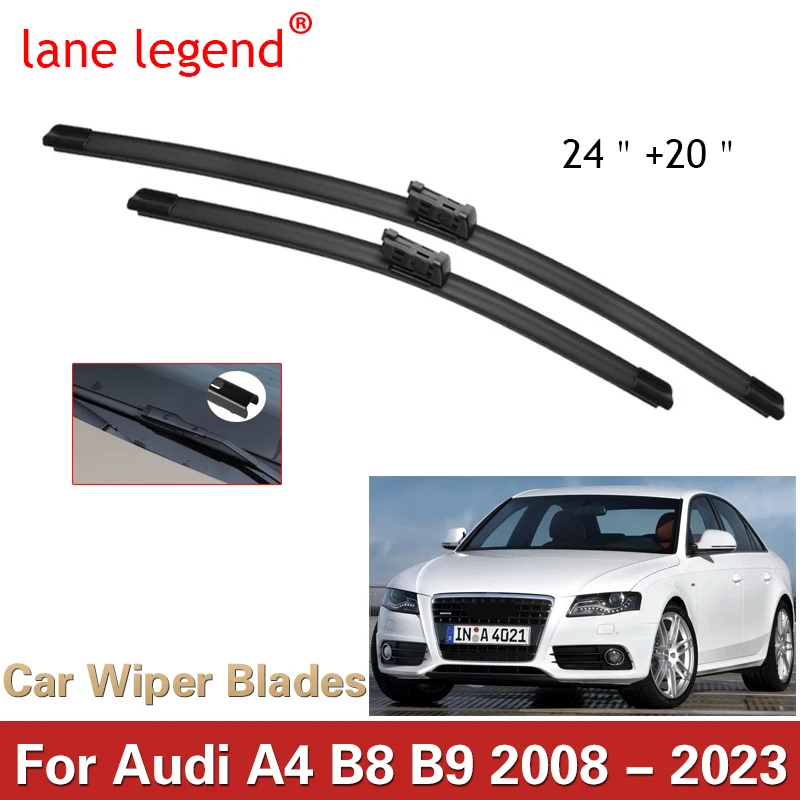 lane legend®

24 " +20 "

IN A 4021

Car Wiper Blades

For Audi A4 B8 B9 2008 – 2023